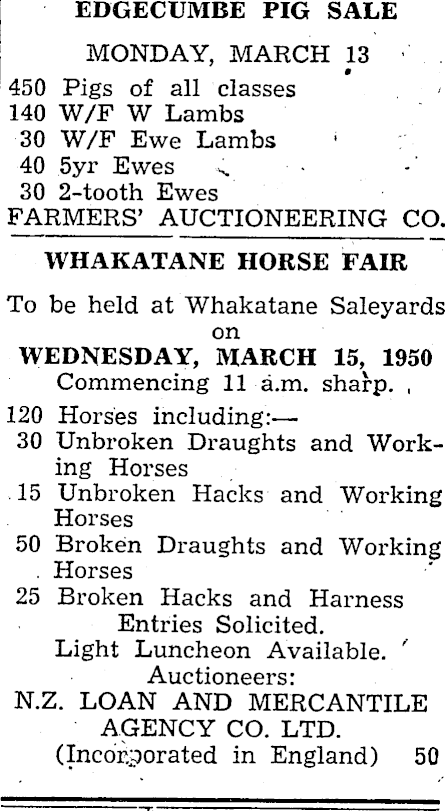 EDGECUMBE PIG SALE

MONDAY, MARCH 13

450 Pigs of all classes
140 W/F W Lambs
30 W/F Ewe Lambs
40 5yr Ewes
30 2-tooth Ewes
FARMERS' AUCTIONEERING CO.

WHAKATANE HORSE FAIR

To be held at Whakatane Saleyards on
WEDNESDAY, MARCH 15, 1950
Commencing 11 a.m. sharp.

120 Horses including:—
30 Unbroken Draughts and Working Horses
15 Unbroken Hacks and Working Horses
50 Broken Draughts and Working Horses
25 Broken Hacks and Harness
Entries Solicited.
Light Luncheon Available.
Auctioneers:
N.Z. LOAN AND MERCANTILE AGENCY CO. LTD.
(Incorporated in England) 50